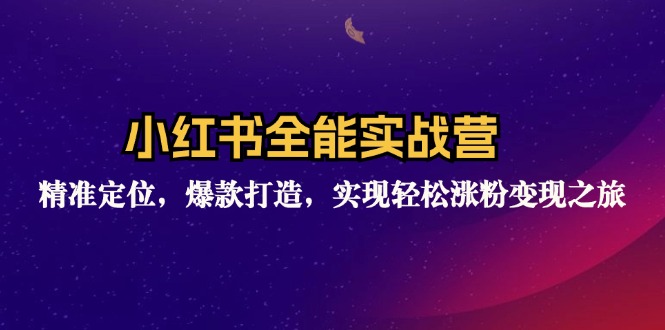 小红书全能实战营

精准定位，爆款打造，实现轻松涨粉变现之旅